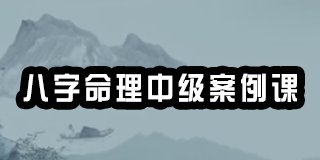 八字命理中级案例课